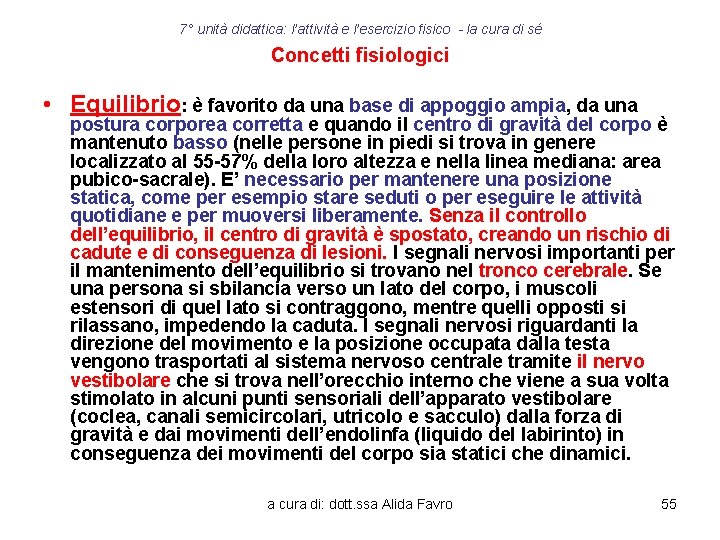 7° unità didattica: l'attività e l'esercizio fisico - la cura di sé

Concetti fisiologici

• Equilibrio: è favorito da una base di appoggio ampia, da una postura corporea corretta e quando il centro di gravità del corpo è mantenuto basso (nelle persone in piedi si trova in genere localizzato al 55-57% della loro altezza e nella linea mediana: area pubico-sacrale). E' necessario per mantenere una posizione statica, come per esempio stare seduti o per eseguire le attività quotidiane e per muoversi liberamente. Senza il controllo dell'equilibrio, il centro di gravità è spostato, creando un rischio di cadute e di conseguenza di lesioni. I segnali nervosi importanti per il mantenimento dell'equilibrio si trovano nel tronco cerebrale. Se una persona si sbilancia verso un lato del corpo, i muscoli estensori di quel lato si contraggono, mentre quelli opposti si rilassano, impedendo la caduta. I segnali nervosi riguardanti la direzione del movimento e la posizione occupata dalla testa vengono trasportati al sistema nervoso centrale tramite il nervo vestibolare che si trova nell'orecchio interno che viene a sua volta stimolato in alcuni punti sensoriali dell'apparato vestibolare (coclea, canali semicircolari, utricolo e sacculo) dalla forza di gravità e dai movimenti dell'endolinfa (liquido del labirinto) in conseguenza dei movimenti del corpo sia statici che dinamici.

a cura di: dott.ssa Alida Favro

55